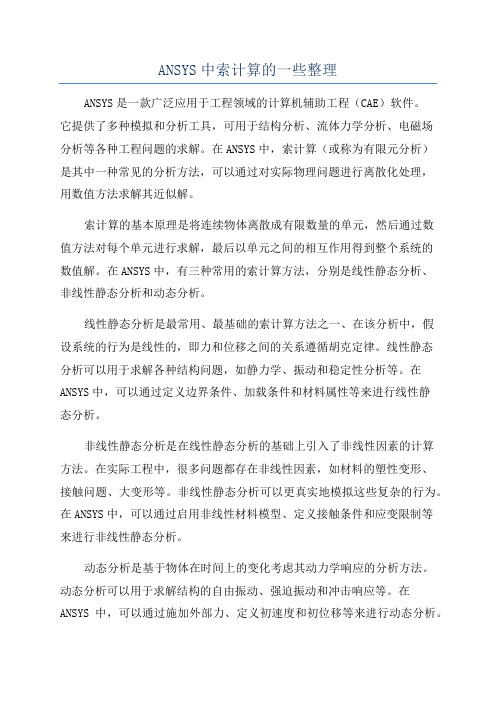 ANSYS 中索计算的一些整理

ANSYS 是一款广泛应用于工程领域的计算机辅助工程（CAE）软件。它提供了多种模拟和分析工具，可用于结构分析、流体力学分析、电磁场分析等各种工程问题的求解。在 ANSYS 中，索计算（或称为有限元分析）是其中一种常见的分析方法，可以通过对实际物理问题进行离散化处理，用数值方法求解其近似解。

索计算的基本原理是将连续物体离散成有限数量的单元，然后通过数值方法对每个单元进行求解，最后以单元之间的相互作用得到整个系统的数值解。在 ANSYS 中，有三种常用的索计算方法，分别是线性静态分析、非线性静态分析和动态分析。

线性静态分析是最常用、最基础的索计算方法之一、在该分析中，假设系统的行为是线性的，即力和位移之间的关系遵循胡克定律。线性静态分析可以用于求解各种结构问题，如静力学、振动和稳定性分析等。在 ANSYS 中，可以通过定义边界条件、加载条件和材料属性等来进行线性静态分析。

非线性静态分析是在线性静态分析的基础上引入了非线性因素的计算方法。在实际工程中，很多问题都存在非线性因素，如材料的塑性变形、接触问题、大变形等。非线性静态分析可以更真实地模拟这些复杂的行为。在 ANSYS 中，可以通过启用非线性材料模型、定义接触条件和应变限制等来进行非线性静态分析。

动态分析是基于物体在时间上的变化考虑其动力学响应的分析方法。动态分析可以用于求解结构的自由振动、强迫振动和冲击响应等。在 ANSYS 中，可以通过施加外部力、定义初速度和初位移等来进行动态分析。